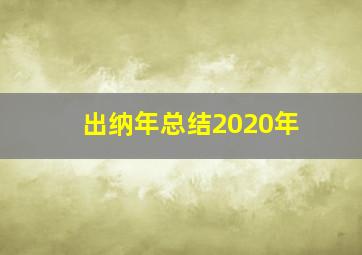 出纳年总结2020年